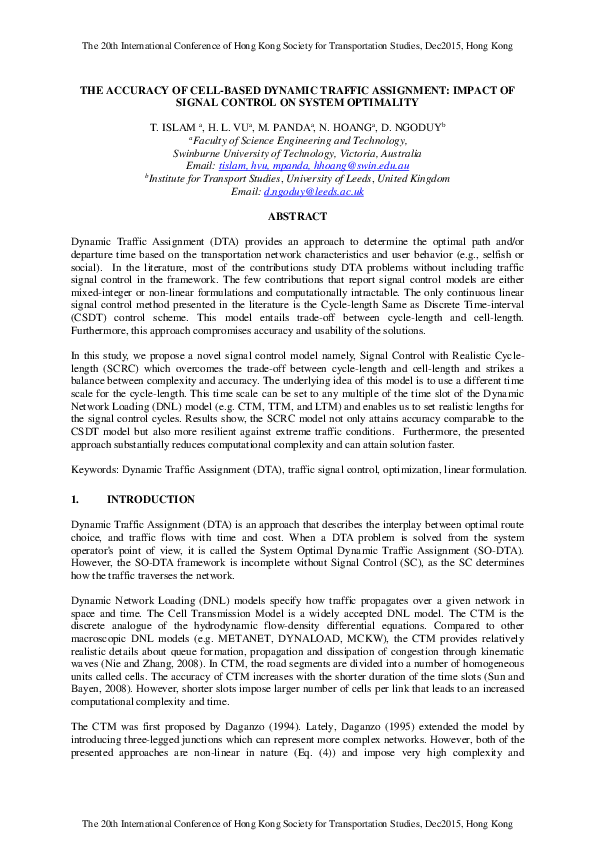 The 20th International Conference of Hong Kong Society for Transportation Studies, Dec2015, Hong Kong

THE ACCURACY OF CELL-BASED DYNAMIC TRAFFIC ASSIGNMENT: IMPACT OF SIGNAL CONTROL ON SYSTEM OPTIMALITY

T. ISLAM $^a$, H. L. VU$^a$, M. PANDA$^a$, N. HOANG$^a$, D. NGODUY$^b$
$^a$Faculty of Science Engineering and Technology, Swinburne University of Technology, Victoria, Australia
Email: tislam, hvu, mpanda, hhoang@swin.edu.au
$^b$Institute for Transport Studies, University of Leeds, United Kingdom
Email: d.ngoduy@leeds.ac.uk

ABSTRACT

Dynamic Traffic Assignment (DTA) provides an approach to determine the optimal path and/or departure time based on the transportation network characteristics and user behavior (e.g., selfish or social). In the literature, most of the contributions study DTA problems without including traffic signal control in the framework. The few contributions that report signal control models are either mixed-integer or non-linear formulations and computationally intractable. The only continuous linear signal control method presented in the literature is the Cycle-length Same as Discrete Time-interval (CSDT) control scheme. This model entails trade-off between cycle-length and cell-length. Furthermore, this approach compromises accuracy and usability of the solutions.

In this study, we propose a novel signal control model namely, Signal Control with Realistic Cycle-length (SCRC) which overcomes the trade-off between cycle-length and cell-length and strikes a balance between complexity and accuracy. The underlying idea of this model is to use a different time scale for the cycle-length. This time scale can be set to any multiple of the time slot of the Dynamic Network Loading (DNL) model (e.g. CTM, TTM, and LTM) and enables us to set realistic lengths for the signal control cycles. Results show, the SCRC model not only attains accuracy comparable to the CSDT model but also more resilient against extreme traffic conditions. Furthermore, the presented approach substantially reduces computational complexity and can attain solution faster.

Keywords: Dynamic Traffic Assignment (DTA), traffic signal control, optimization, linear formulation.

1. INTRODUCTION

Dynamic Traffic Assignment (DTA) is an approach that describes the interplay between optimal route choice, and traffic flows with time and cost. When a DTA problem is solved from the system operator's point of view, it is called the System Optimal Dynamic Traffic Assignment (SO-DTA). However, the SO-DTA framework is incomplete without Signal Control (SC), as the SC determines how the traffic traverses the network.

Dynamic Network Loading (DNL) models specify how traffic propagates over a given network in space and time. The Cell Transmission Model is a widely accepted DNL model. The CTM is the discrete analogue of the hydrodynamic flow-density differential equations. Compared to other macroscopic DNL models (e.g. METANET, DYNALOAD, MCKW), the CTM provides relatively realistic details about queue formation, propagation and dissipation of congestion through kinematic waves (Nie and Zhang, 2008). In CTM, the road segments are divided into a number of homogeneous units called cells. The accuracy of CTM increases with the shorter duration of the time slots (Sun and Bayen, 2008). However, shorter slots impose larger number of cells per link that leads to an increased computational complexity and time.

The CTM was first proposed by Daganzo (1994). Lately, Daganzo (1995) extended the model by introducing three-legged junctions which can represent more complex networks. However, both of the presented approaches are non-linear in nature (Eq. (4)) and impose very high complexity and

The 20th International Conference of Hong Kong Society for Transportation Studies, Dec2015, Hong Kong